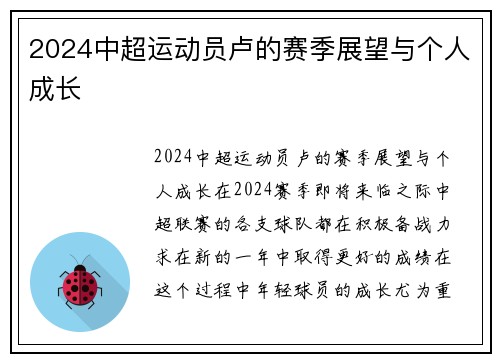 2024中超运动员卢的赛季展望与个人成长

2024中超运动员卢的赛季展望与个人成长在2024赛季即将来临之际中超联赛的各支球队都在积极备战力求在新的一年中取得更好的成绩在这个过程中年轻球员的成长尤为重